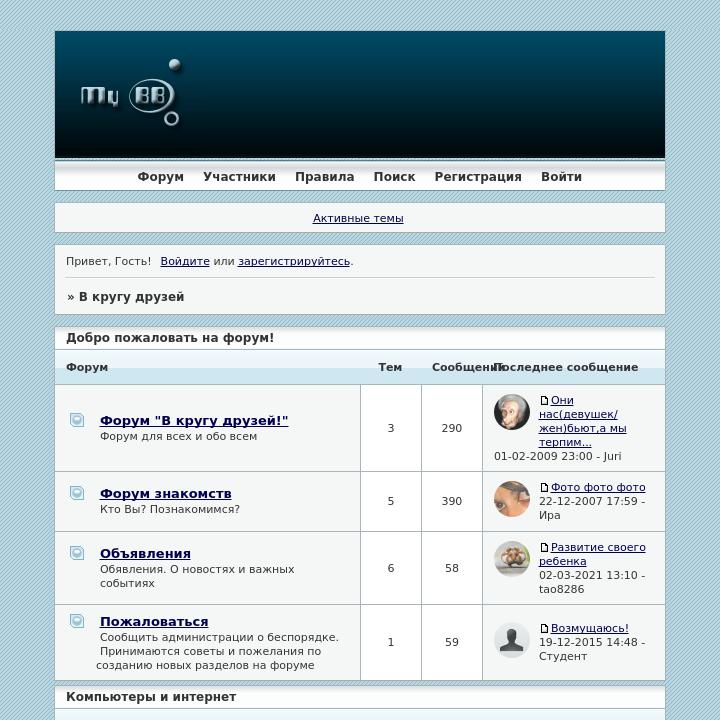 My BB

Форум Участники Правила Поиск Регистрация Войти

Активные темы

Привет, Гость! Войдите или зарегистрируйтесь.

» В кругу друзей

Добро пожаловать на форум!

| Форум | Тем | Сообщений | Последнее сообщение |
|---|---|---|---|
| Форум "В кругу друзей!" Форум для всех и обо всем | 3 | 290 | Они нас(девушек/жен)бьют,а мы терпим... 01-02-2009 23:00 - Juri |
| Форум знакомств Кто Вы? Познакомимся? | 5 | 390 | Фото фото фото 22-12-2007 17:59 - Ира |
| Объявления Обявления. О новостях и важных событиях | 6 | 58 | Развитие своего ребенка 02-03-2021 13:10 - tao8286 |
| Пожаловаться Сообщить администрации о беспорядке. Принимаются советы и пожелания по созданию новых разделов на форуме | 1 | 59 | Возмущаюсь! 19-12-2015 14:48 - Студент |

Компьютеры и интернет